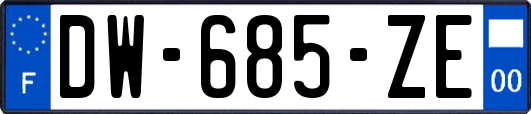 F
DW-685-ZE
00